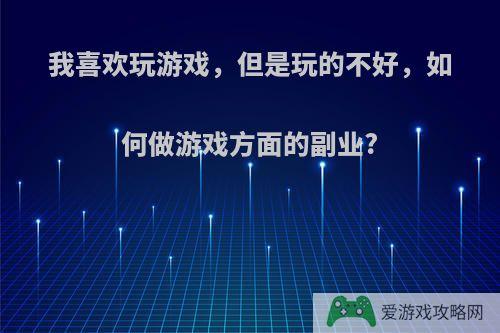 我喜欢玩游戏，但是玩的不好，如何做游戏方面的副业？

爱游戏攻略网